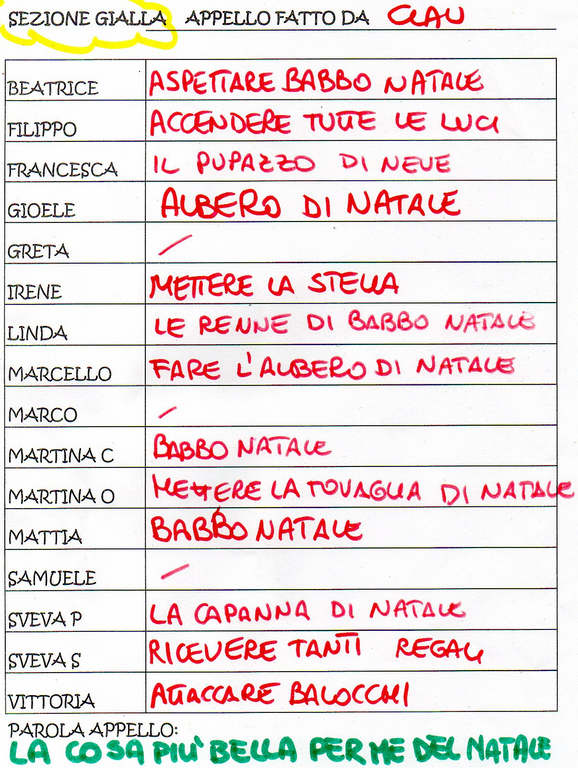 SEZIONE GIALLA APPELLO FATTO DA CLAU

| | |
|---|---|
| BEATRICE | ASPETTARE BABBO NATALE |
| FILIPPO | ACCENDERE TUTTE LE LUCI |
| FRANCESCA | IL PUPAZZO DI NEVE |
| GIOELE | ALBERO DI NATALE |
| GRETA | / |
| IRENE | METTERE LA STELLA |
| LINDA | LE RENNE DI BABBO NATALE |
| MARCELLO | FARE L'ALBERO DI NATALE |
| MARCO | / |
| MARTINA C | BABBO NATALE |
| MARTINA O | METTERE LA TOVAGLIA DI NATALE |
| MATTIA | BABBO NATALE |
| SAMUELE | / |
| SVEVA P | LA CAPANNA DI NATALE |
| SVEVA S | RICEVERE TANTI REGALI |
| VITTORIA | ATTACCARE BALOCCHI |

PAROLA APPELLO:
LA COSA PIU' BELLA PER ME DEL NATALE